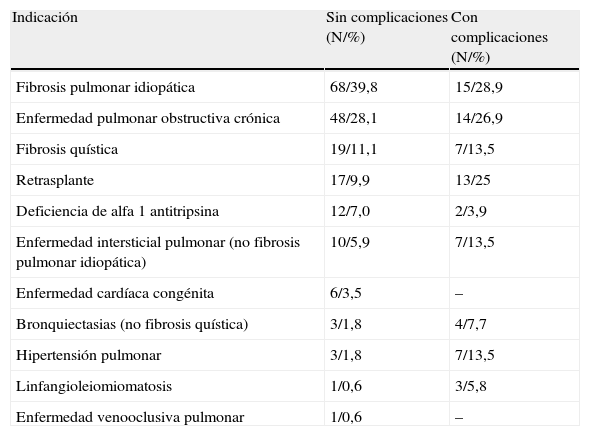 | Indicación | Sin complicaciones (N/%) | Con complicaciones (N/%) |
|---|---|---|
| Fibrosis pulmonar idiopática | 68/39,8 | 15/28,9 |
| Enfermedad pulmonar obstructiva crónica | 48/28,1 | 14/26,9 |
| Fibrosis quística | 19/11,1 | 7/13,5 |
| Retrasplante | 17/9,9 | 13/25 |
| Deficiencia de alfa 1 antitripsina | 12/7,0 | 2/3,9 |
| Enfermedad intersticial pulmonar (no fibrosis pulmonar idiopática) | 10/5,9 | 7/13,5 |
| Enfermedad cardíaca congénita | 6/3,5 | – |
| Bronquiectasias (no fibrosis quística) | 3/1,8 | 4/7,7 |
| Hipertensión pulmonar | 3/1,8 | 7/13,5 |
| Linfangioleiomiomatosis | 1/0,6 | 3/5,8 |
| Enfermedad venooclusiva pulmonar | 1/0,6 | – |